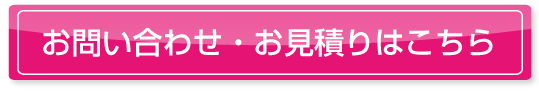 お問い合わせ・お見積りはこちら